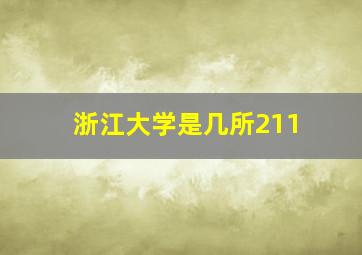 浙江大学是几所211